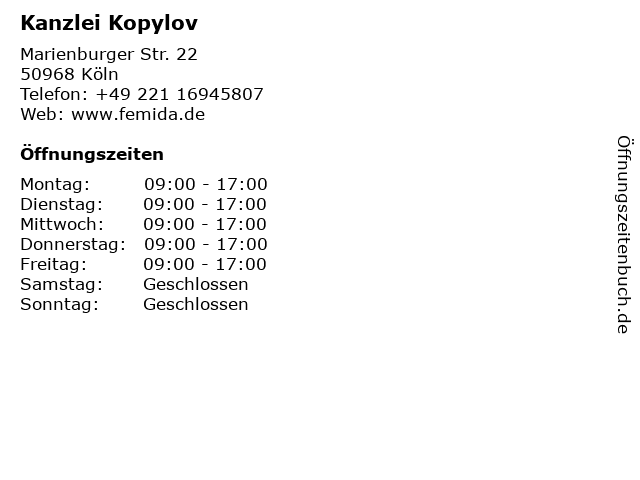 Kanzlei Kopylov

Marienburger Str. 22
50968 Köln
Telefon: +49 221 16945807
Web: www.femida.de

Öffnungszeiten

Montag: 09:00 - 17:00
Dienstag: 09:00 - 17:00
Mittwoch: 09:00 - 17:00
Donnerstag: 09:00 - 17:00
Freitag: 09:00 - 17:00
Samstag: Geschlossen
Sonntag: Geschlossen

Öffnungszeitenbuch.de